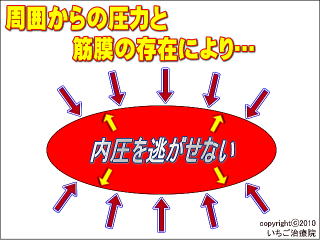 周囲からの圧力と
筋膜の存在により…

内圧を逃がせない

copyright©2010
いちご治療院